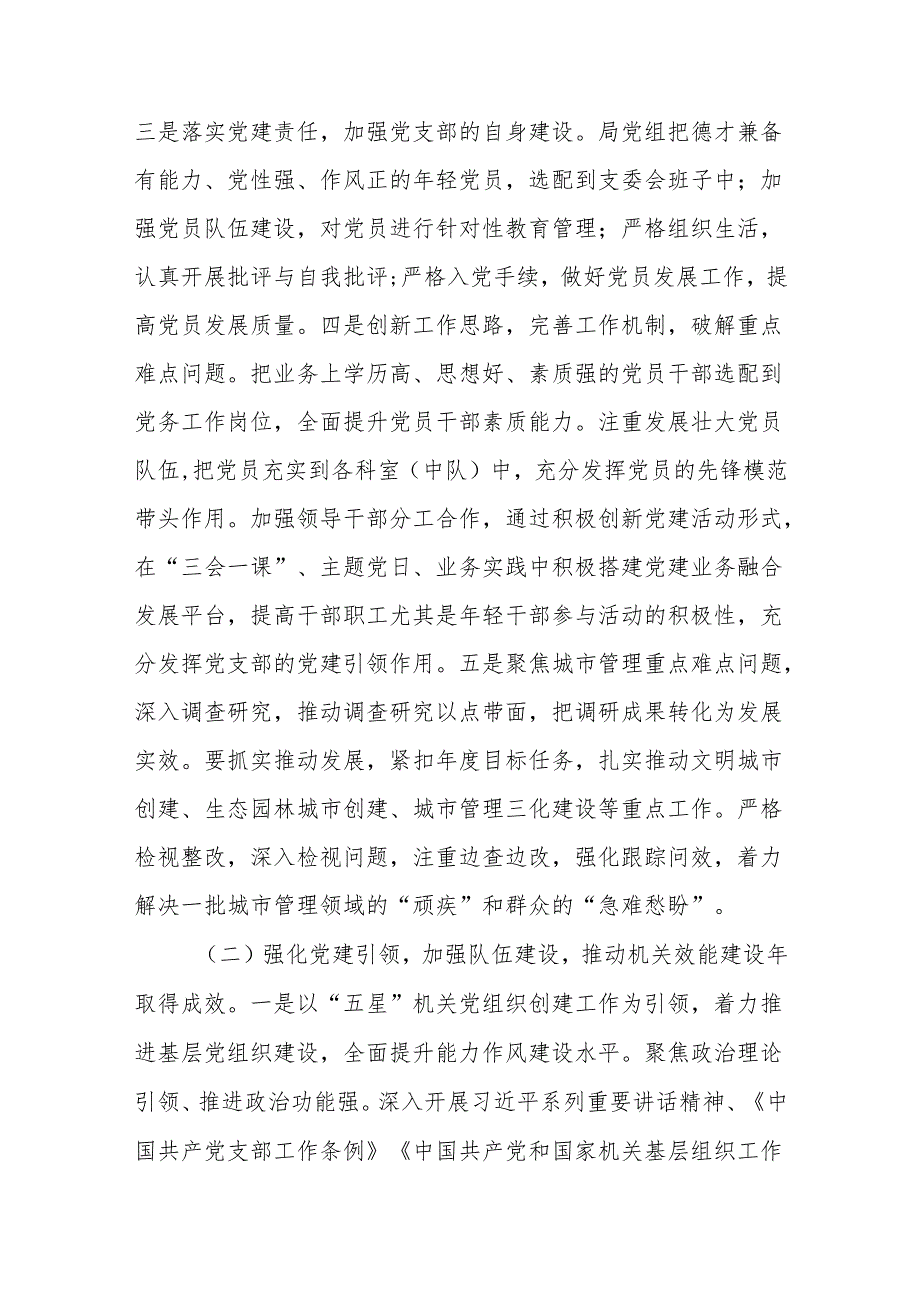 三是落实党建责任，加强党支部的自身建设。局党组把德才兼备有能力、党性强、作风正的年轻党员，选配到支委会班子中；加强党员队伍建设，对党员进行针对性教育管理；严格组织生活，认真开展批评与自我批评;严格入党手续，做好党员发展工作，提高党员发展质量。四是创新工作思路，完善工作机制，破解重点难点问题。把业务上学历高、思想好、素质强的党员干部选配到党务工作岗位，全面提升党员干部素质能力。注重发展壮大党员队伍,把党员充实到各科室（中队）中，充分发挥党员的先锋模范带头作用。加强领导干部分工合作，通过积极创新党建活动形式，在“三会一课”、主题党日、业务实践中积极搭建党建业务融合发展平台，提高干部职工尤其是年轻干部参与活动的积极性，充分发挥党支部的党建引领作用。五是聚焦城市管理重点难点问题，深入调查研究，推动调查研究以点带面，把调研成果转化为发展实效。要抓实推动发展，紧扣年度目标任务，扎实推动文明城市创建、生态园林城市创建、城市管理三化建设等重点工作。严格检视整改，深入检视问题，注重边查边改，强化跟踪问效，着力解决一批城市管理领域的“顽疾”和群众的“急难愁盼”。

（二）强化党建引领，加强队伍建设，推动机关效能建设年取得成效。一是以“五星”机关党组织创建工作为引领，着力推进基层党组织建设，全面提升能力作风建设水平。聚焦政治理论引领、推进政治功能强。深入开展习近平系列重要讲话精神、《中国共产党支部工作条例》《中国共产党和国家机关基层组织工作